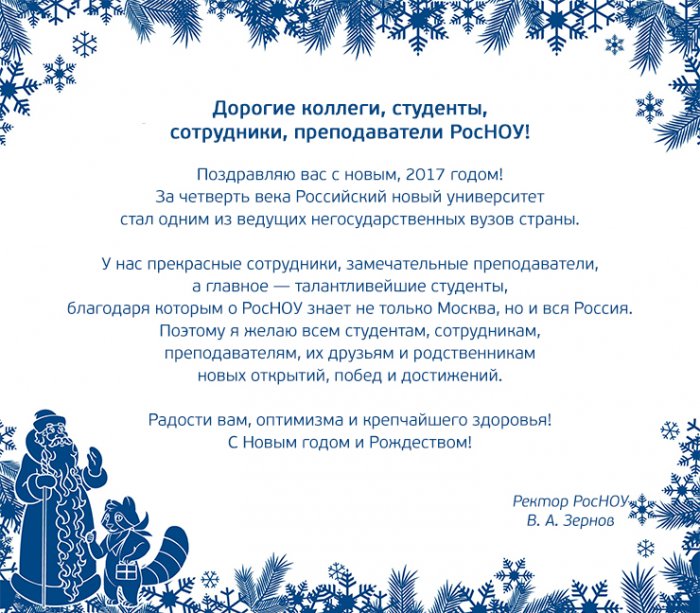 Дорогие коллеги, студенты, сотрудники, преподаватели РосНОУ!

Поздравляю вас с новым, 2017 годом! За четверть века Российский новый университет стал одним из ведущих негосударственных вузов страны.

У нас прекрасные сотрудники, замечательные преподаватели, а главное — талантливейшие студенты, благодаря которым о РосНОУ знает не только Москва, но и вся Россия. Поэтому я желаю всем студентам, сотрудникам, преподавателям, их друзьям и родственникам новых открытий, побед и достижений.

Радости вам, оптимизма и крепчайшего здоровья! С Новым годом и Рождеством!

Ректор РосНОУ
В. А. Зернов